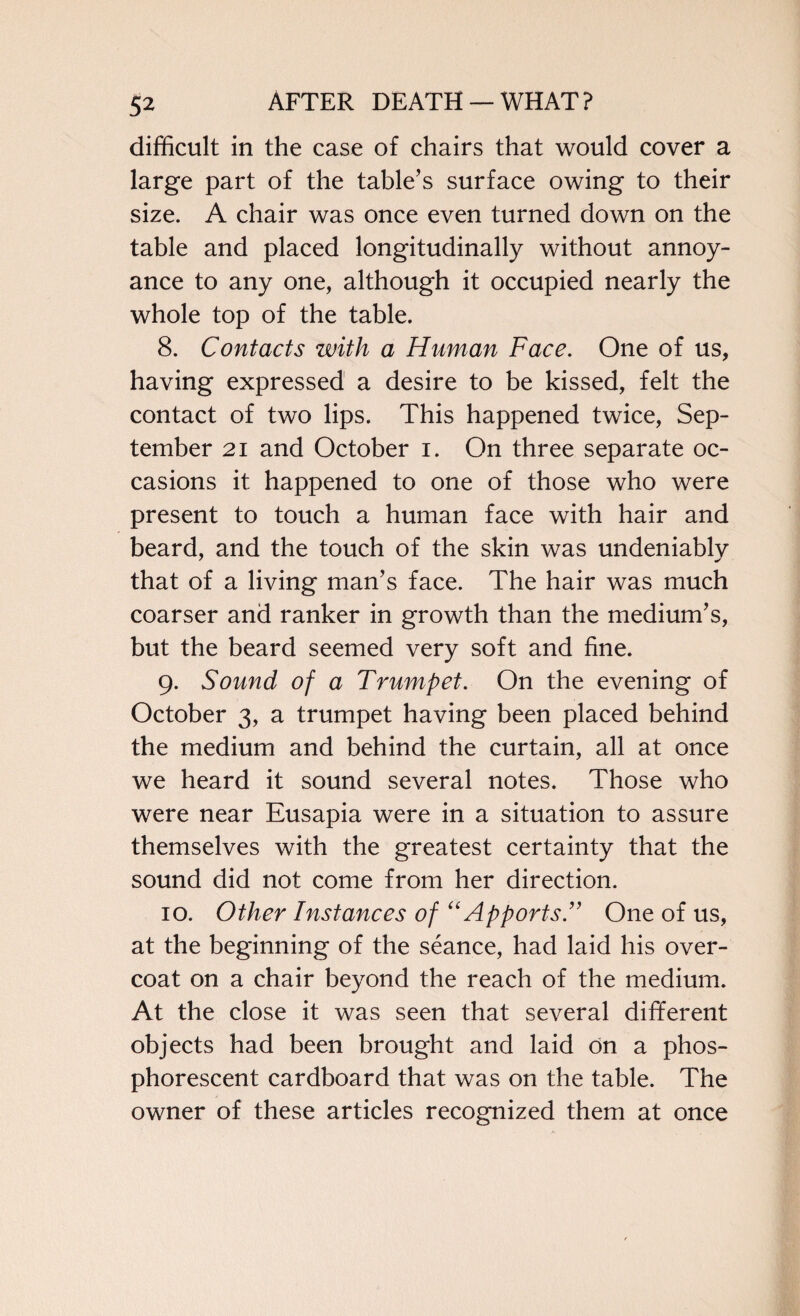 52 AFTER DEATH — WHAT?

difficult in the case of chairs that would cover a large part of the table's surface owing to their size. A chair was once even turned down on the table and placed longitudinally without annoyance to any one, although it occupied nearly the whole top of the table.

8. Contacts with a Human Face. One of us, having expressed a desire to be kissed, felt the contact of two lips. This happened twice, September 21 and October 1. On three separate occasions it happened to one of those who were present to touch a human face with hair and beard, and the touch of the skin was undeniably that of a living man's face. The hair was much coarser and ranker in growth than the medium's, but the beard seemed very soft and fine.

9. Sound of a Trumpet. On the evening of October 3, a trumpet having been placed behind the medium and behind the curtain, all at once we heard it sound several notes. Those who were near Eusapia were in a situation to assure themselves with the greatest certainty that the sound did not come from her direction.

10. Other Instances of "Apports." One of us, at the beginning of the séance, had laid his overcoat on a chair beyond the reach of the medium. At the close it was seen that several different objects had been brought and laid on a phosphorescent cardboard that was on the table. The owner of these articles recognized them at once